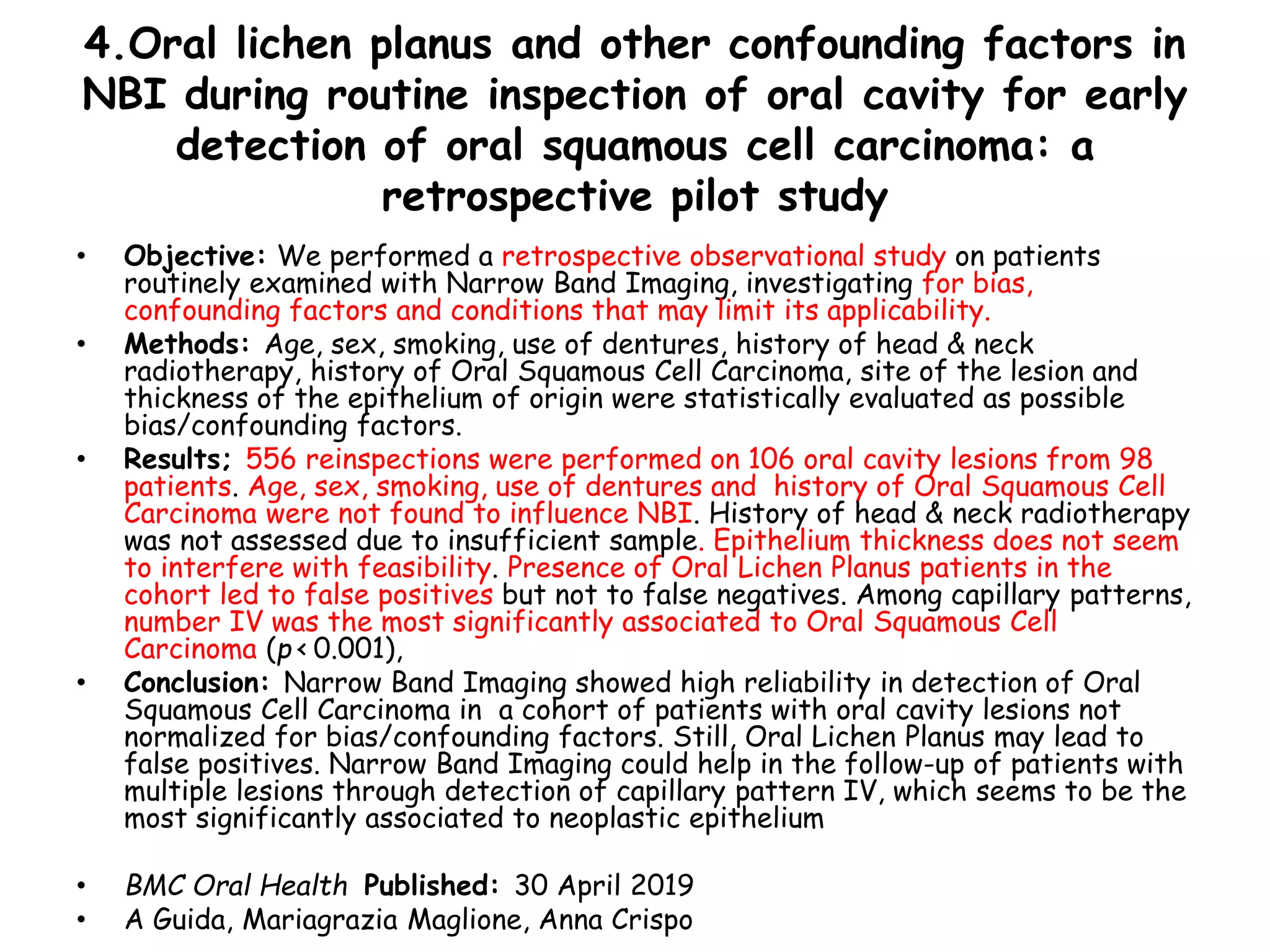 4.Oral lichen planus and other confounding factors in NBI during routine inspection of oral cavity for early detection of oral squamous cell carcinoma: a retrospective pilot study

• Objective: We performed a retrospective observational study on patients routinely examined with Narrow Band Imaging, investigating for bias, confounding factors and conditions that may limit its applicability.

• Methods: Age, sex, smoking, use of dentures, history of head & neck radiotherapy, history of Oral Squamous Cell Carcinoma, site of the lesion and thickness of the epithelium of origin were statistically evaluated as possible bias/confounding factors.

• Results; 556 reinspections were performed on 106 oral cavity lesions from 98 patients. Age, sex, smoking, use of dentures and history of Oral Squamous Cell Carcinoma were not found to influence NBI. History of head & neck radiotherapy was not assessed due to insufficient sample. Epithelium thickness does not seem to interfere with feasibility. Presence of Oral Lichen Planus patients in the cohort led to false positives but not to false negatives. Among capillary patterns, number IV was the most significantly associated to Oral Squamous Cell Carcinoma ($p < 0.001$),

• Conclusion: Narrow Band Imaging showed high reliability in detection of Oral Squamous Cell Carcinoma in a cohort of patients with oral cavity lesions not normalized for bias/confounding factors. Still, Oral Lichen Planus may lead to false positives. Narrow Band Imaging could help in the follow-up of patients with multiple lesions through detection of capillary pattern IV, which seems to be the most significantly associated to neoplastic epithelium

• BMC Oral Health Published: 30 April 2019
• A Guida, Mariagrazia Maglione, Anna Crispo